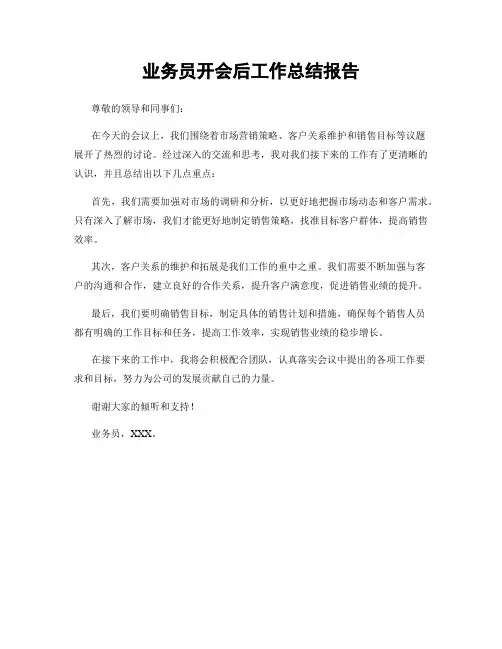 业务员开会后工作总结报告

尊敬的领导和同事们：

在今天的会议上，我们围绕着市场营销策略、客户关系维护和销售目标等议题展开了热烈的讨论。经过深入的交流和思考，我对我们接下来的工作有了更清晰的认识，并且总结出以下几点重点：

首先，我们需要加强对市场的调研和分析，以更好地把握市场动态和客户需求。只有深入了解市场，我们才能更好地制定销售策略，找准目标客户群体，提高销售效率。

其次，客户关系的维护和拓展是我们工作的重中之重。我们需要不断加强与客户的沟通和合作，建立良好的合作关系，提升客户满意度，促进销售业绩的提升。

最后，我们要明确销售目标，制定具体的销售计划和措施，确保每个销售人员都有明确的工作目标和任务，提高工作效率，实现销售业绩的稳步增长。

在接下来的工作中，我将会积极配合团队，认真落实会议中提出的各项工作要求和目标，努力为公司的发展贡献自己的力量。

谢谢大家的倾听和支持！

业务员，XXX。